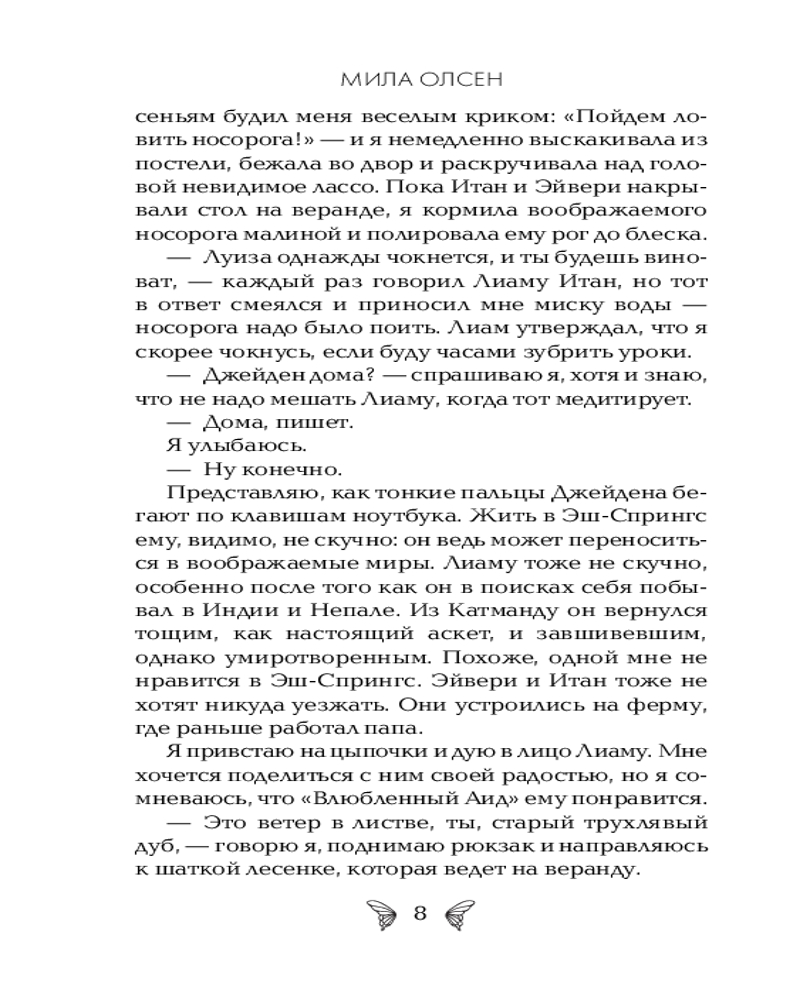 МИЛА ОЛСЕН

сеньям будил меня веселым криком: «Пойдем ловить носорога!» — и я немедленно выскакивала из постели, бежала во двор и раскручивала над головой невидимое лассо. Пока Итан и Эйвери накрывали стол на веранде, я кормила воображаемого носорога малиной и полировала ему рог до блеска.

— Луиза однажды чокнется, и ты будешь виноват, — каждый раз говорил Лиаму Итан, но тот в ответ смеялся и приносил мне миску воды — носорога надо было поить. Лиам утверждал, что я скорее чокнусь, если буду часами зубрить уроки.

— Джейден дома? — спрашиваю я, хотя и знаю, что не надо мешать Лиаму, когда тот медитирует.

— Дома, пишет.

Я улыбаюсь.

— Ну конечно.

Представляю, как тонкие пальцы Джейдена бегают по клавишам ноутбука. Жить в Эш-Спрингс ему, видимо, не скучно: он ведь может переноситься в воображаемые миры. Лиаму тоже не скучно, особенно после того как он в поисках себя побывал в Индии и Непале. Из Катманду он вернулся тощим, как настоящий аскет, и завшивевшим, однако умиротворенным. Похоже, одной мне не нравится в Эш-Спрингс. Эйвери и Итан тоже не хотят никуда уезжать. Они устроились на ферму, где раньше работал папа.

Я привстаю на цыпочки и дую в лицо Лиаму. Мне хочется поделиться с ним своей радостью, но я сомневаюсь, что «Влюбленный Аид» ему понравится.

— Это ветер в листве, ты, старый трухлявый дуб, — говорю я, поднимаю рюкзак и направляюсь к шаткой лесенке, которая ведет на веранду.

8